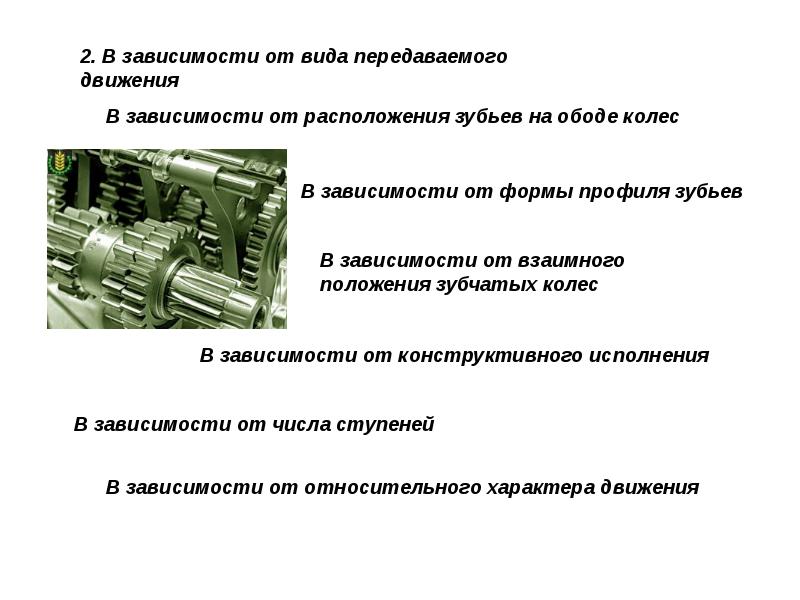 2. В зависимости от вида передаваемого движения

В зависимости от расположения зубьев на ободе колес

В зависимости от формы профиля зубьев

В зависимости от взаимного положения зубчатых колес

В зависимости от конструктивного исполнения

В зависимости от числа ступеней

В зависимости от относительного характера движения